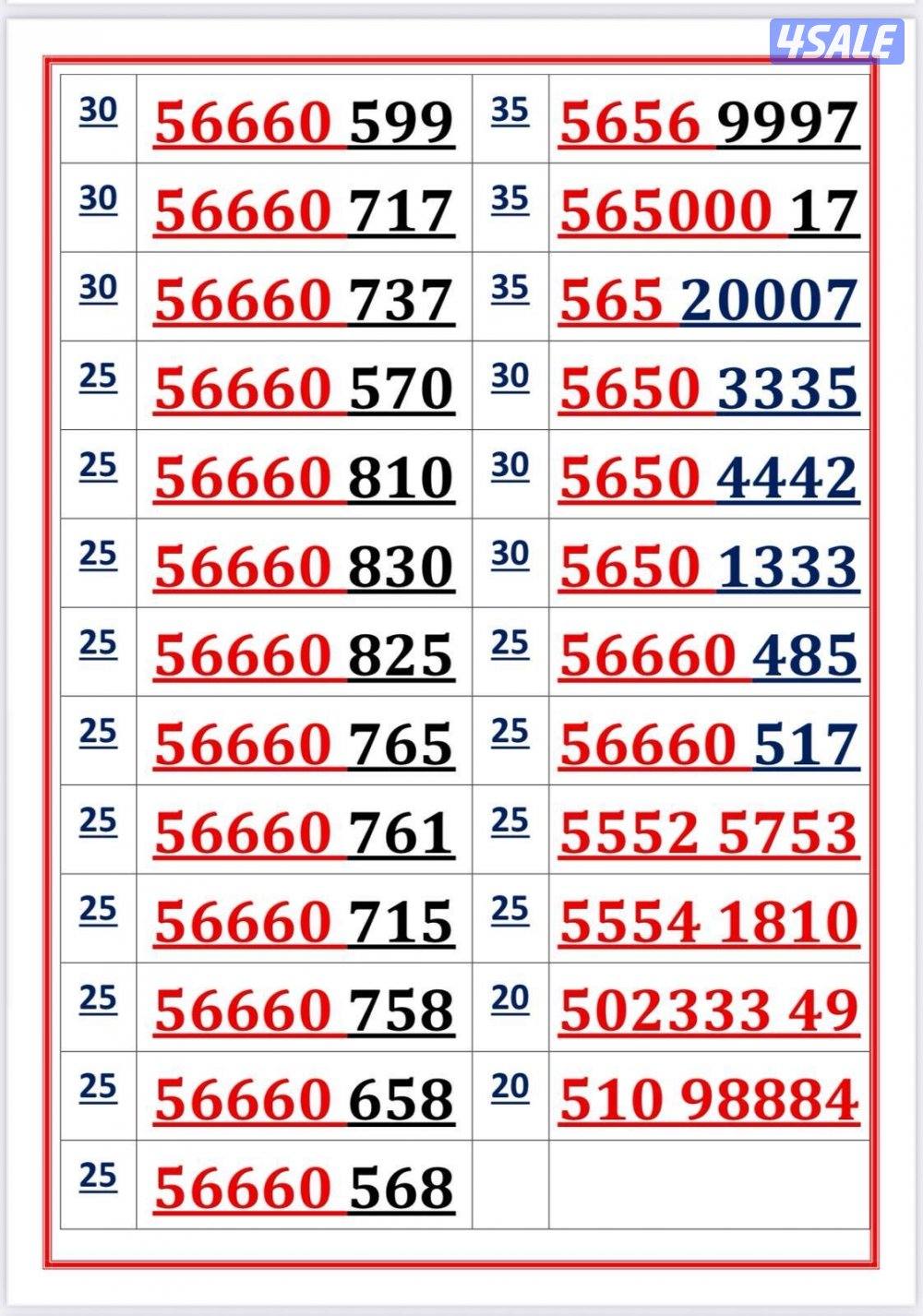 | 30 | 56660 599 | 35 | 5656 9997 |
|---|---|---|---|
| 30 | 56660 717 | 35 | 565000 17 |
| 30 | 56660 737 | 35 | 565 20007 |
| 25 | 56660 570 | 30 | 5650 3335 |
| 25 | 56660 810 | 30 | 5650 4442 |
| 25 | 56660 830 | 30 | 5650 1333 |
| 25 | 56660 825 | 25 | 56660 485 |
| 25 | 56660 765 | 25 | 56660 517 |
| 25 | 56660 761 | 25 | 5552 5753 |
| 25 | 56660 715 | 25 | 5554 1810 |
| 25 | 56660 758 | 20 | 502333 49 |
| 25 | 56660 658 | 20 | 510 98884 |
| 25 | 56660 568 | | |

4SALE